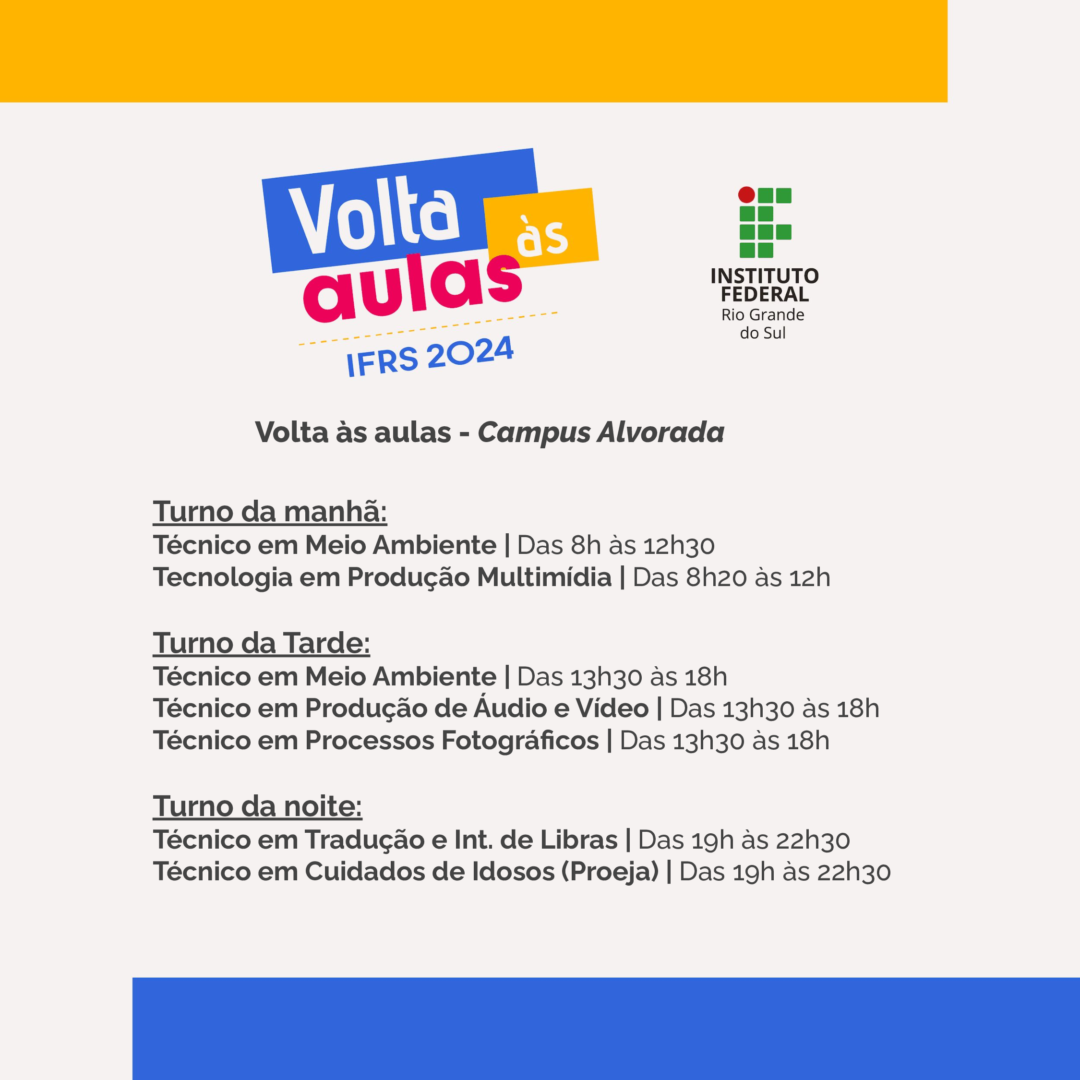 Volta às aulas
IFRS 2024

INSTITUTO FEDERAL
Rio Grande do Sul

Volta às aulas - Campus Alvorada

Turno da manhã:
Técnico em Meio Ambiente | Das 8h às 12h30
Tecnologia em Produção Multimídia | Das 8h20 às 12h

Turno da Tarde:
Técnico em Meio Ambiente | Das 13h30 às 18h
Técnico em Produção de Áudio e Vídeo | Das 13h30 às 18h
Técnico em Processos Fotográficos | Das 13h30 às 18h

Turno da noite:
Técnico em Tradução e Int. de Libras | Das 19h às 22h30
Técnico em Cuidados de Idosos (Proeja) | Das 19h às 22h30